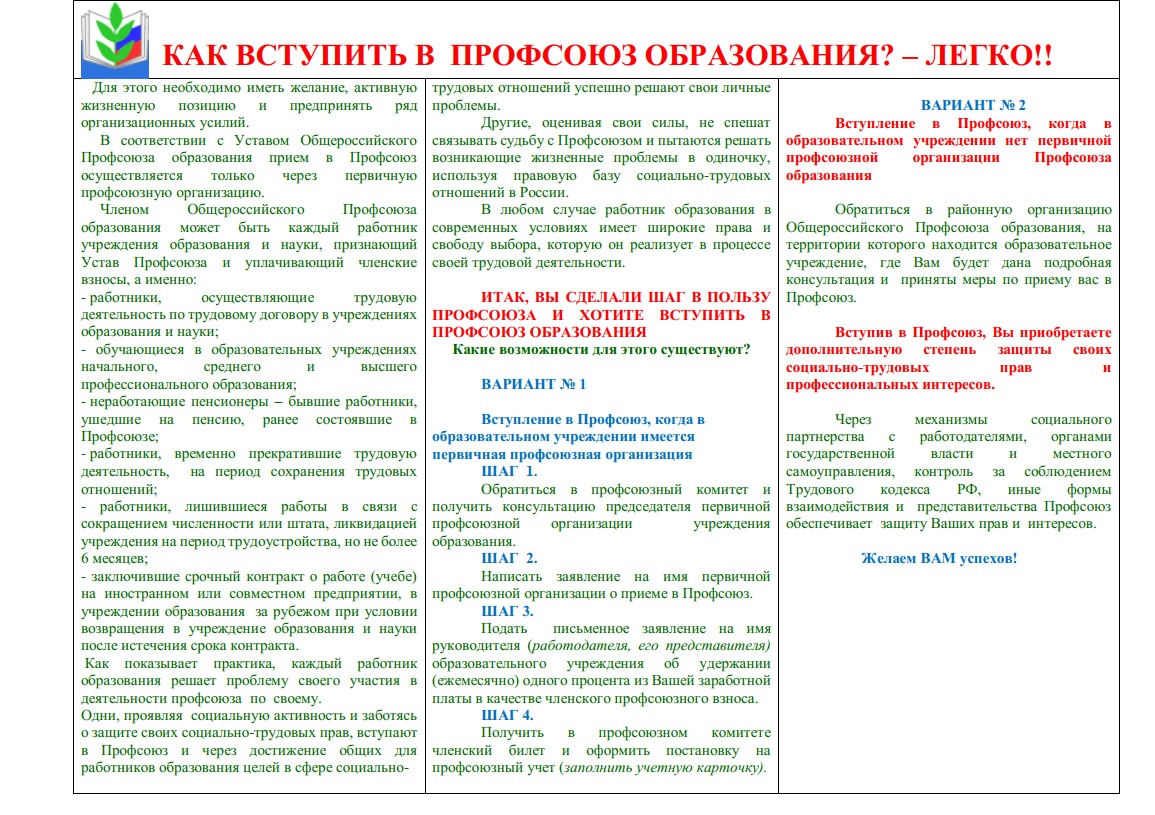 КАК ВСТУПИТЬ В ПРОФСОЮЗ ОБРАЗОВАНИЯ? – ЛЕГКО!!

Для этого необходимо иметь желание, активную жизненную позицию и предпринять ряд организационных усилий.

В соответствии с Уставом Общероссийского Профсоюза образования прием в Профсоюз осуществляется только через первичную профсоюзную организацию.

Членом Общероссийского Профсоюза образования может быть каждый работник учреждения образования и науки, признающий Устав Профсоюза и уплачивающий членские взносы, а именно:
- работники, осуществляющие трудовую деятельность по трудовому договору в учреждениях образования и науки;
- обучающиеся в образовательных учреждениях начального, среднего и высшего профессионального образования;
- неработающие пенсионеры – бывшие работники, ушедшие на пенсию, ранее состоявшие в Профсоюзе;
- работники, временно прекратившие трудовую деятельность, на период сохранения трудовых отношений;
- работники, лишившиеся работы в связи с сокращением численности или штата, ликвидацией учреждения на период трудоустройства, но не более 6 месяцев;
- заключившие срочный контракт о работе (учебе) на иностранном или совместном предприятии, в учреждении образования за рубежом при условии возвращения в учреждение образования и науки после истечения срока контракта.

Как показывает практика, каждый работник образования решает проблему своего участия в деятельности профсоюза по своему.
Одни, проявляя социальную активность и заботясь о защите своих социально-трудовых прав, вступают в Профсоюз и через достижение общих для работников образования целей в сфере социально-трудовых отношений успешно решают свои личные проблемы.

Другие, оценивая свои силы, не спешат связывать судьбу с Профсоюзом и пытаются решать возникающие жизненные проблемы в одиночку, используя правовую базу социально-трудовых отношений в России.

В любом случае работник образования в современных условиях имеет широкие права и свободу выбора, которую он реализует в процессе своей трудовой деятельности.

ИТАК, ВЫ СДЕЛАЛИ ШАГ В ПОЛЬЗУ ПРОФСОЮЗА И ХОТИТЕ ВСТУПИТЬ В ПРОФСОЮЗ ОБРАЗОВАНИЯ
Какие возможности для этого существуют?

ВАРИАНТ № 1

Вступление в Профсоюз, когда в образовательном учреждении имеется первичная профсоюзная организация
ШАГ 1.
Обратиться в профсоюзный комитет и получить консультацию председателя первичной профсоюзной организации учреждения образования.
ШАГ 2.
Написать заявление на имя первичной профсоюзной организации о приеме в Профсоюз.
ШАГ 3.
Подать письменное заявление на имя руководителя (работодателя, его представителя) образовательного учреждения об удержании (ежемесячно) одного процента из Вашей заработной платы в качестве членского профсоюзного взноса.
ШАГ 4.
Получить в профсоюзном комитете членский билет и оформить постановку на профсоюзный учет (заполнить учетную карточку).

ВАРИАНТ № 2
Вступление в Профсоюз, когда в образовательном учреждении нет первичной профсоюзной организации Профсоюза образования

Обратиться в районную организацию Общероссийского Профсоюза образования, на территории которого находится образовательное учреждение, где Вам будет дана подробная консультация и приняты меры по приему вас в Профсоюз.

Вступив в Профсоюз, Вы приобретаете дополнительную степень защиты своих социально-трудовых прав и профессиональных интересов.

Через механизмы социального партнерства с работодателями, органами государственной власти и местного самоуправления, контроль за соблюдением Трудового кодекса РФ, иные формы взаимодействия и представительства Профсоюз обеспечивает защиту Ваших прав и интересов.

Желаем ВАМ успехов!